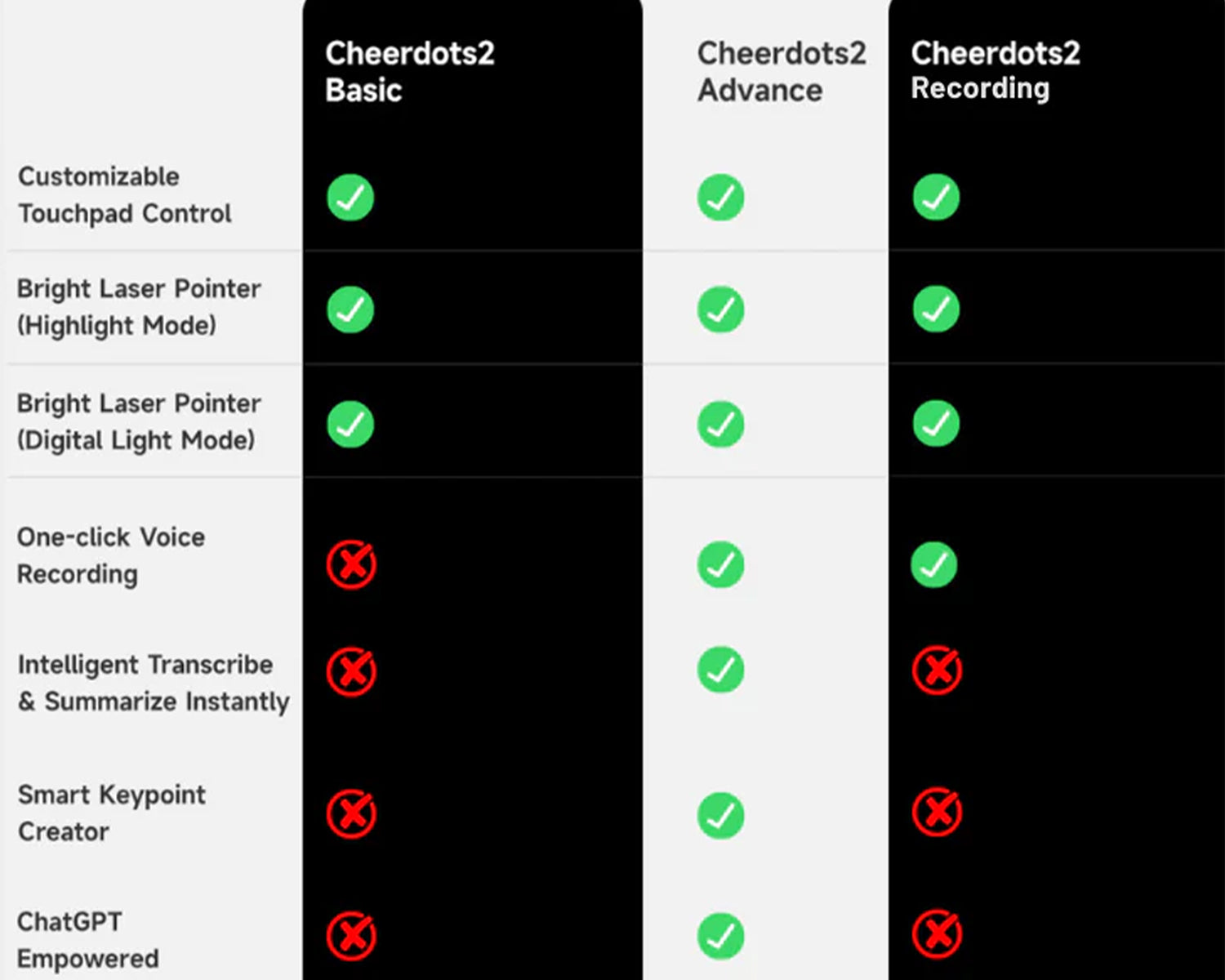 |  | Cheerdots2 Basic | Cheerdots2 Advance | Cheerdots2 Recording |
|---|---|---|---|
| Customizable Touchpad Control | ✓ | ✓ | ✓ |
| Bright Laser Pointer (Highlight Mode) | ✓ | ✓ | ✓ |
| Bright Laser Pointer (Digital Light Mode) | ✓ | ✓ | ✓ |
| One-click Voice Recording | ✗ | ✓ | ✓ |
| Intelligent Transcribe & Summarize Instantly | ✗ | ✓ | ✗ |
| Smart Keypoint Creator | ✗ | ✓ | ✗ |
| ChatGPT Empowered | ✗ | ✓ | ✗ |